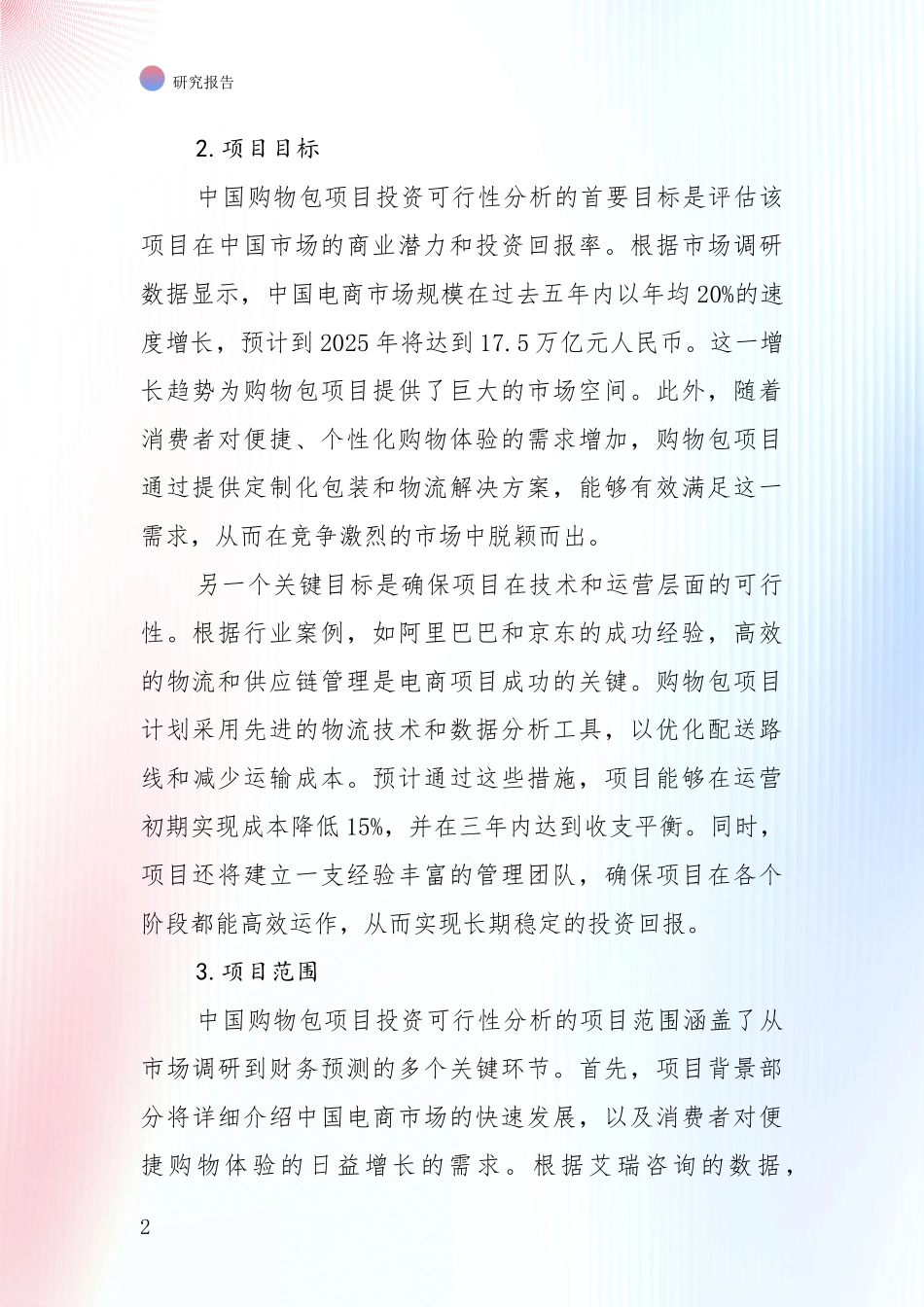 研究报告

2. 项目目标

中国购物包项目投资可行性分析的首要目标是评估该项目在中国市场的商业潜力和投资回报率。根据市场调研数据显示，中国电商市场规模在过去五年内以年均20%的速度增长，预计到2025年将达到17.5万亿元人民币。这一增长趋势为购物包项目提供了巨大的市场空间。此外，随着消费者对便捷、个性化购物体验的需求增加，购物包项目通过提供定制化包装和物流解决方案，能够有效满足这一需求，从而在竞争激烈的市场中脱颖而出。

另一个关键目标是确保项目在技术和运营层面的可行性。根据行业案例，如阿里巴巴和京东的成功经验，高效的物流和供应链管理是电商项目成功的关键。购物包项目计划采用先进的物流技术和数据分析工具，以优化配送路线和减少运输成本。预计通过这些措施，项目能够在运营初期实现成本降低15%，并在三年内达到收支平衡。同时，项目还将建立一支经验丰富的管理团队，确保项目在各个阶段都能高效运作，从而实现长期稳定的投资回报。

3. 项目范围

中国购物包项目投资可行性分析的项目范围涵盖了从市场调研到财务预测的多个关键环节。首先，项目背景部分将详细介绍中国电商市场的快速发展，以及消费者对便捷购物体验的日益增长的需求。根据艾瑞咨询的数据，

2